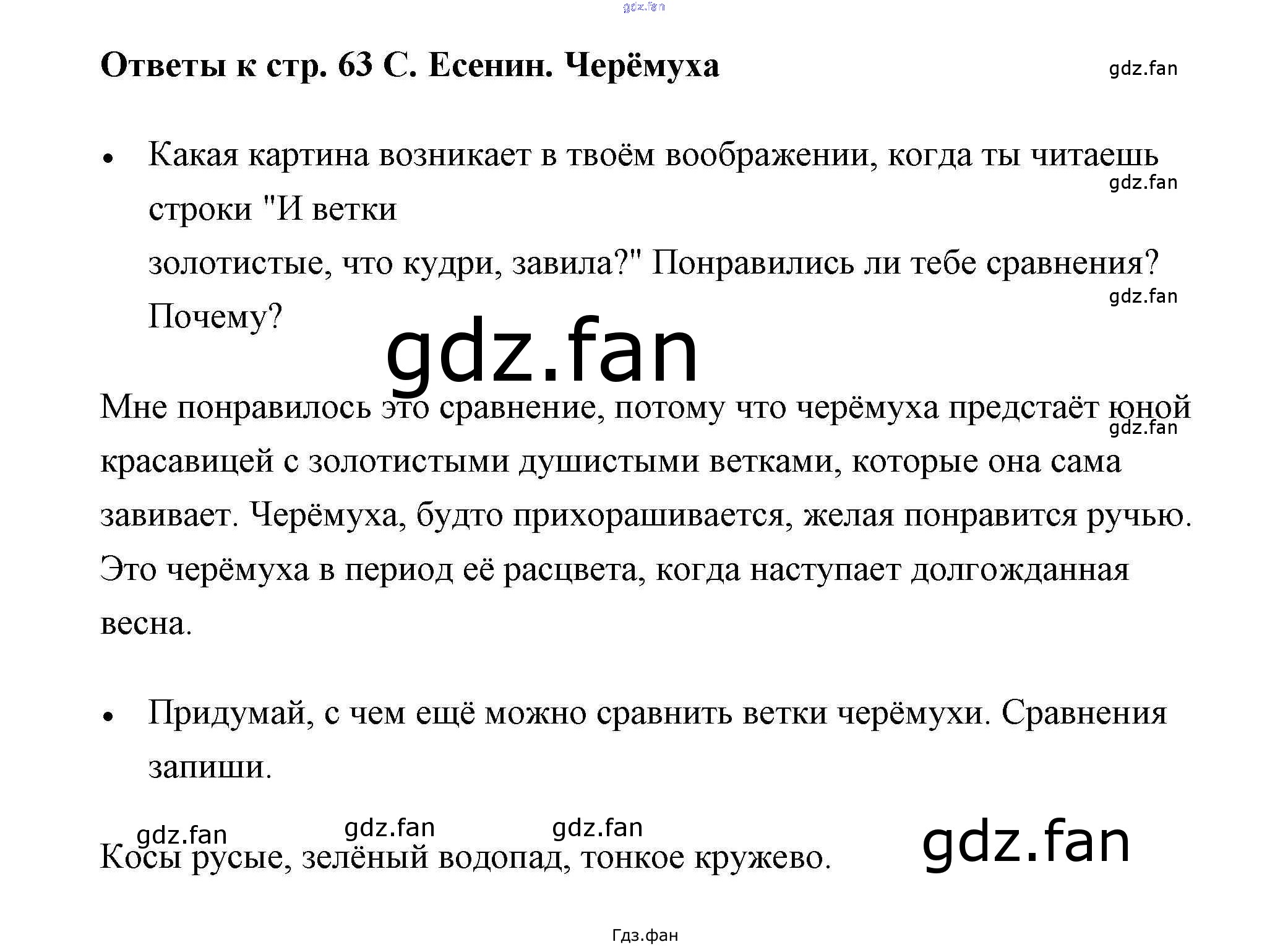 Ответы к стр. 63 С. Есенин. Черёмуха

• Какая картина возникает в твоём воображении, когда ты читаешь строки "И ветки золотистые, что кудри, завила?" Понравились ли тебе сравнения? Почему?

Мне понравилось это сравнение, потому что черёмуха предстаёт юной красавицей с золотистыми душистыми ветками, которые она сама завивает. Черёмуха, будто прихорашивается, желая понравится ручью. Это черёмуха в период её расцвета, когда наступает долгожданная весна.

• Придумай, с чем ещё можно сравнить ветки черёмухи. Сравнения запиши.

Косы русые, зелёный водопад, тонкое кружево.

Гдз.фан

gdz.fan